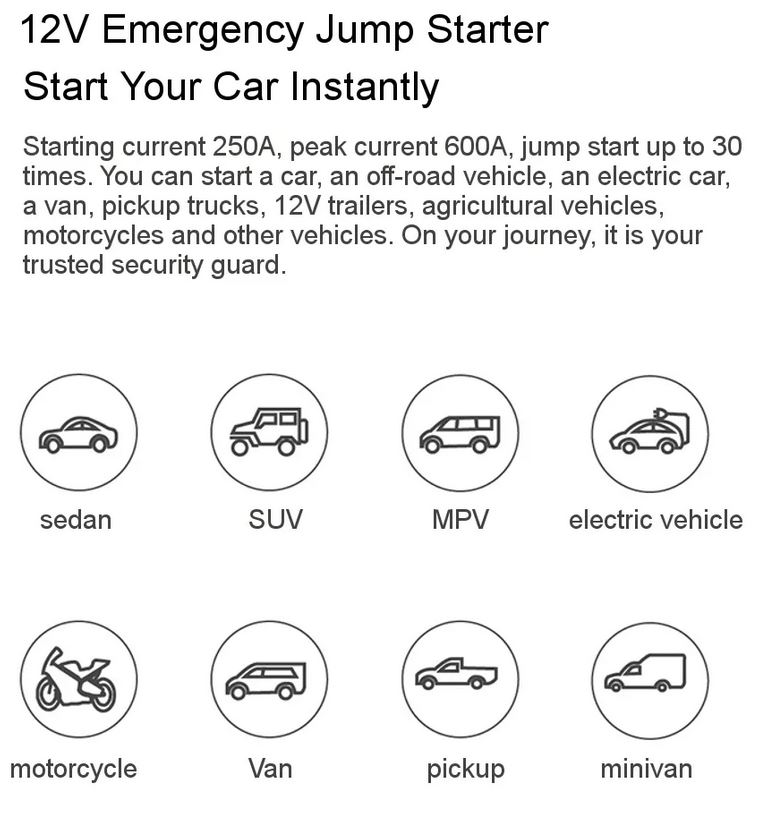 12V Emergency Jump Starter

Start Your Car Instantly

Starting current 250A, peak current 600A, jump start up to 30 times. You can start a car, an off-road vehicle, an electric car, a van, pickup trucks, 12V trailers, agricultural vehicles, motorcycles and other vehicles. On your journey, it is your trusted security guard.

sedan

SUV

MPV

electric vehicle

motorcycle

Van

pickup

minivan